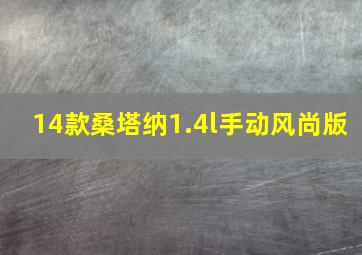 14款桑塔纳1.4l手动风尚版